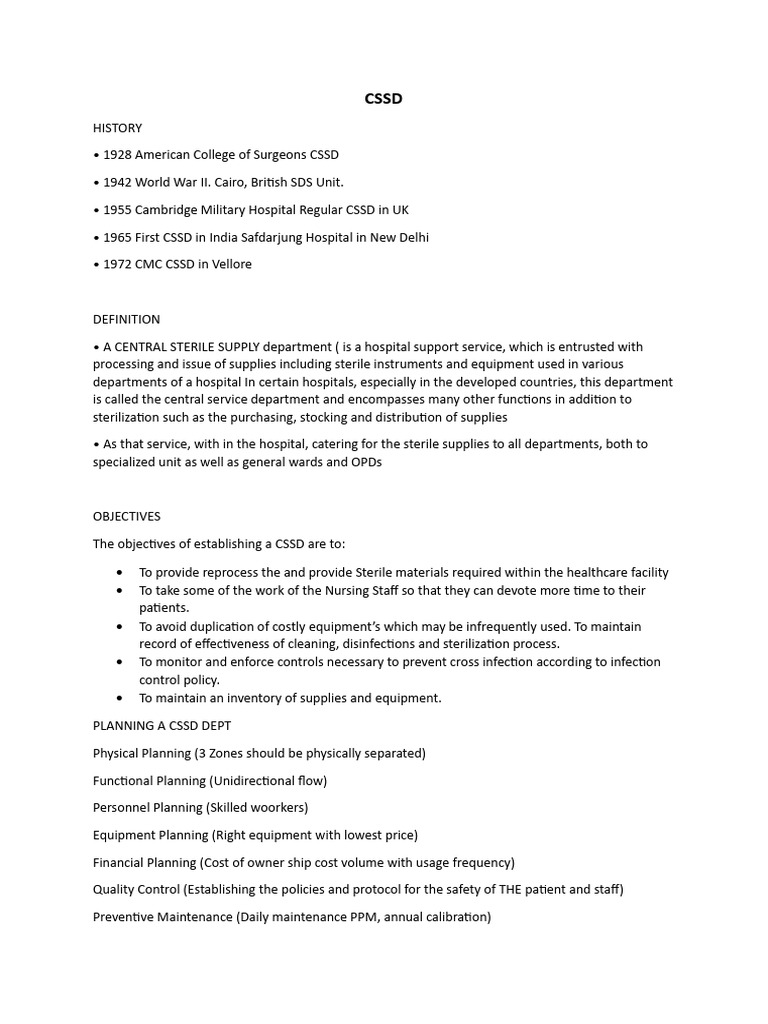 CSSD

HISTORY

• 1928 American College of Surgeons CSSD

• 1942 World War II. Cairo, British SDS Unit.

• 1955 Cambridge Military Hospital Regular CSSD in UK

• 1965 First CSSD in India Safdarjung Hospital in New Delhi

• 1972 CMC CSSD in Vellore

DEFINITION

• A CENTRAL STERILE SUPPLY department ( is a hospital support service, which is entrusted with processing and issue of supplies including sterile instruments and equipment used in various departments of a hospital In certain hospitals, especially in the developed countries, this department is called the central service department and encompasses many other functions in addition to sterilization such as the purchasing, stocking and distribution of supplies

• As that service, with in the hospital, catering for the sterile supplies to all departments, both to specialized unit as well as general wards and OPDs

OBJECTIVES

The objectives of establishing a CSSD are to:

• To provide reprocess the and provide Sterile materials required within the healthcare facility
• To take some of the work of the Nursing Staff so that they can devote more time to their patients.
• To avoid duplication of costly equipment's which may be infrequently used. To maintain record of effectiveness of cleaning, disinfections and sterilization process.
• To monitor and enforce controls necessary to prevent cross infection according to infection control policy.
• To maintain an inventory of supplies and equipment.

PLANNING A CSSD DEPT

Physical Planning (3 Zones should be physically separated)

Functional Planning (Unidirectional flow)

Personnel Planning (Skilled woorkers)

Equipment Planning (Right equipment with lowest price)

Financial Planning (Cost of owner ship cost volume with usage frequency)

Quality Control (Establishing the policies and protocol for the safety of THE patient and staff)

Preventive Maintenance (Daily maintenance PPM, annual calibration)